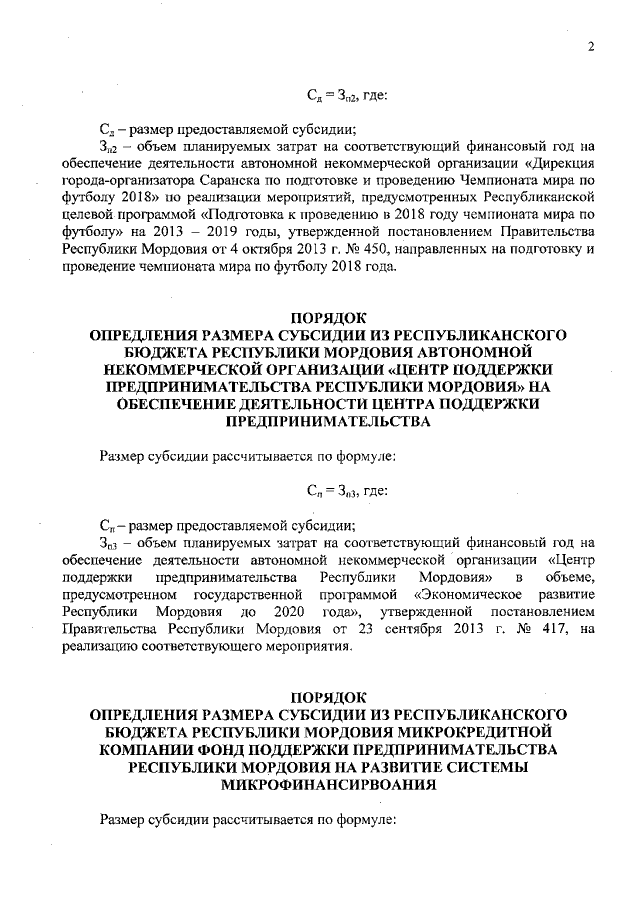 2

$С_д = З_{п2}$, где:

$С_д$ – размер предоставляемой субсидии;

$З_{п2}$ – объем планируемых затрат на соответствующий финансовый год на обеспечение деятельности автономной некоммерческой организации «Дирекция города-организатора Саранска по подготовке и проведению Чемпионата мира по футболу 2018» по реализации мероприятий, предусмотренных Республиканской целевой программой «Подготовка к проведению в 2018 году чемпионата мира по футболу» на 2013 – 2019 годы, утвержденной постановлением Правительства Республики Мордовия от 4 октября 2013 г. № 450, направленных на подготовку и проведение чемпионата мира по футболу 2018 года.

ПОРЯДОК
ОПРЕДЛЕНИЯ РАЗМЕРА СУБСИДИИ ИЗ РЕСПУБЛИКАНСКОГО БЮДЖЕТА РЕСПУБЛИКИ МОРДОВИЯ АВТОНОМНОЙ НЕКОММЕРЧЕСКОЙ ОРГАНИЗАЦИИ «ЦЕНТР ПОДДЕРЖКИ ПРЕДПРИНИМАТЕЛЬСТВА РЕСПУБЛИКИ МОРДОВИЯ» НА ОБЕСПЕЧЕНИЕ ДЕЯТЕЛЬНОСТИ ЦЕНТРА ПОДДЕРЖКИ ПРЕДПРИНИМАТЕЛЬСТВА

Размер субсидии рассчитывается по формуле:

$С_п = З_{п3}$, где:

$С_п$ – размер предоставляемой субсидии;

$З_{п3}$ – объем планируемых затрат на соответствующий финансовый год на обеспечение деятельности автономной некоммерческой организации «Центр поддержки предпринимательства Республики Мордовия» в объеме, предусмотренном государственной программой «Экономическое развитие Республики Мордовия до 2020 года», утвержденной постановлением Правительства Республики Мордовия от 23 сентября 2013 г. № 417, на реализацию соответствующего мероприятия.

ПОРЯДОК
ОПРЕДЛЕНИЯ РАЗМЕРА СУБСИДИИ ИЗ РЕСПУБЛИКАНСКОГО БЮДЖЕТА РЕСПУБЛИКИ МОРДОВИЯ МИКРОКРЕДИТНОЙ КОМПАНИИ ФОНД ПОДДЕРЖКИ ПРЕДПРИНИМАТЕЛЬСТВА РЕСПУБЛИКИ МОРДОВИЯ НА РАЗВИТИЕ СИСТЕМЫ МИКРОФИНАНСИРВОАНИЯ

Размер субсидии рассчитывается по формуле: